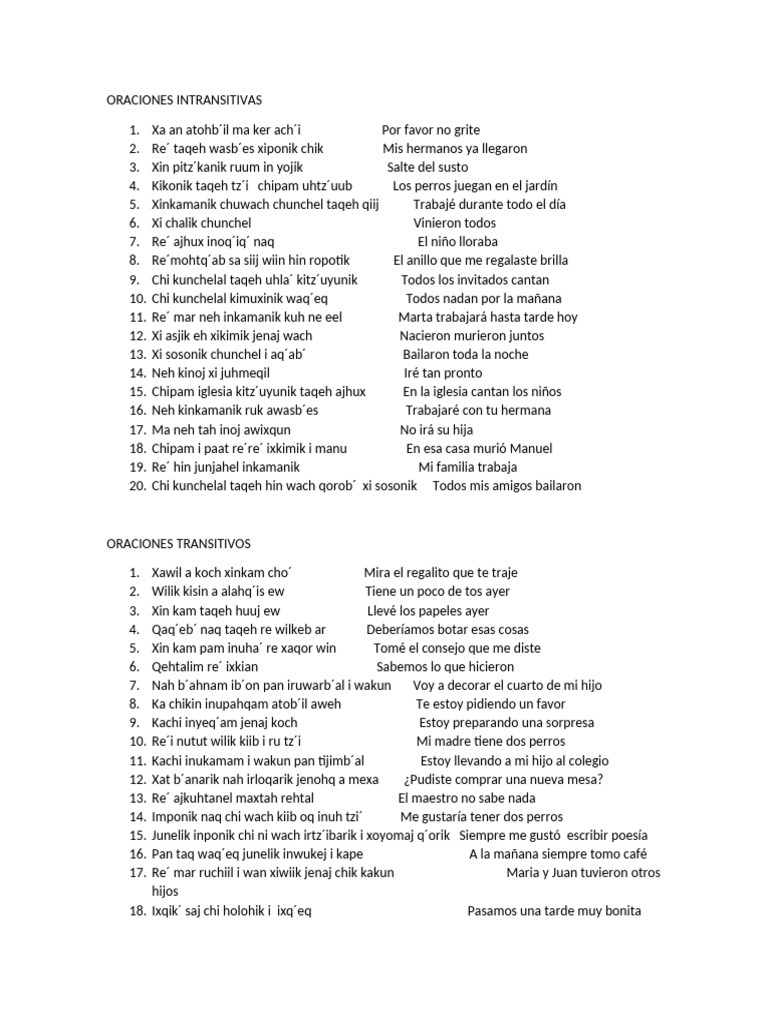 ORACIONES INTRANSITIVAS

1. Xa an atohb´il ma ker ach´i Por favor no grite
2. Re´ taqeh wasb´es xiponik chik Mis hermanos ya llegaron
3. Xin pitz´kanik ruum in yojik Salte del susto
4. Kikonik taqeh tz´i chipam uhtz´uub Los perros juegan en el jardín
5. Xinkamanik chuwach chunchel taqeh qiij Trabajé durante todo el día
6. Xi chalik chunchel Vinieron todos
7. Re´ ajhux inoq´iq´ naq El niño lloraba
8. Re´mohtq´ab sa siij wiin hin ropotik El anillo que me regalaste brilla
9. Chi kunchelal taqeh uhla´ kitz´uyunik Todos los invitados cantan
10. Chi kunchelal kimuxinik waq´eq Todos nadan por la mañana
11. Re´ mar neh inkamanik kuh ne eel Marta trabajará hasta tarde hoy
12. Xi asjik eh xikimik jenaj wach Nacieron murieron juntos
13. Xi sosonik chunchel i aq´ab´ Bailaron toda la noche
14. Neh kinoj xi juhmeqil Iré tan pronto
15. Chipam iglesia kitz´uyunik taqeh ajhux En la iglesia cantan los niños
16. Neh kinkamanik ruk awasb´es Trabajaré con tu hermana
17. Ma neh tah inoj awixqun No irá su hija
18. Chipam i paat re´re´ ixkimik i manu En esa casa murió Manuel
19. Re´ hin junjahel inkamanik Mi familia trabaja
20. Chi kunchelal taqeh hin wach qorob´ xi sosonik Todos mis amigos bailaron

ORACIONES TRANSITIVOS

1. Xawil a koch xinkam cho´ Mira el regalito que te traje
2. Wilik kisin a alahq´is ew Tiene un poco de tos ayer
3. Xin kam taqeh huuj ew Llevé los papeles ayer
4. Qaq´eb´ naq taqeh re wilkeb ar Deberíamos botar esas cosas
5. Xin kam pam inuha´ re xaqor win Tomé el consejo que me diste
6. Qehtalim re´ ixkian Sabemos lo que hicieron
7. Nah b´ahnam ib´on pan iruwarb´al i wakun Voy a decorar el cuarto de mi hijo
8. Ka chikin inupahqam atob´il aweh Te estoy pidiendo un favor
9. Kachi inyeq´am jenaj koch Estoy preparando una sorpresa
10. Re´i nutut wilik kiib i ru tz´i Mi madre tiene dos perros
11. Kachi inukamam i wakun pan tijimb´al Estoy llevando a mi hijo al colegio
12. Xat b´anarik nah irloqarik jenohq a mexa ¿Pudiste comprar una nueva mesa?
13. Re´ ajkuhtanel maxtah rehtal El maestro no sabe nada
14. Imponik naq chi wach kiib oq inuh tzi´ Me gustaría tener dos perros
15. Junelik inponik chi ni wach irtz´ibarik i xoyomaj q´orik Siempre me gustó escribir poesía
16. Pan taq waq´eq junelik inwukej i kape A la mañana siempre tomo café
17. Re´ mar ruchiil i wan xiwiik jenaj chik kakun Maria y Juan tuvieron otros hijos
18. Ixqik´ saj chi holohik i ixq´eq Pasamos una tarde muy bonita